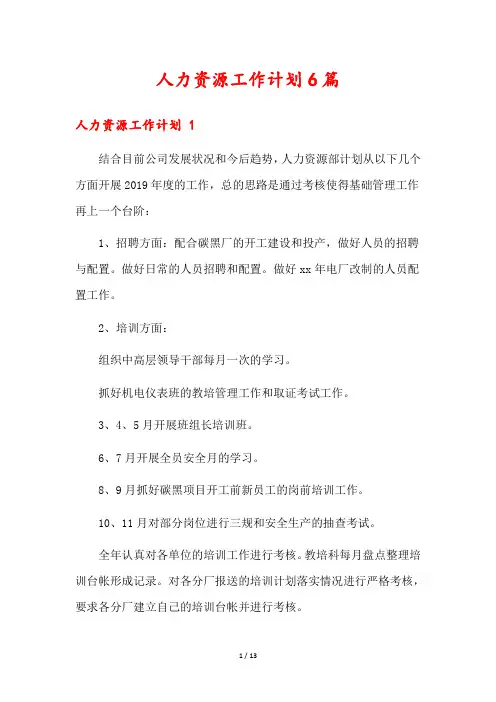 人力资源工作计划6篇

人力资源工作计划 1

结合目前公司发展状况和今后趋势，人力资源部计划从以下几个方面开展2019年度的工作，总的思路是通过考核使得基础管理工作再上一个台阶：

1、招聘方面：配合碳黑厂的开工建设和投产，做好人员的招聘与配置。做好日常的人员招聘和配置。做好xx年电厂改制的人员配置工作。

2、培训方面：

组织中高层领导干部每月一次的学习。

抓好机电仪表班的教培管理工作和取证考试工作。

3、4、5月开展班组长培训班。

6、7月开展全员安全月的学习。

8、9月抓好碳黑项目开工前新员工的岗前培训工作。

10、11月对部分岗位进行三规和安全生产的抽查考试。

全年认真对各单位的培训工作进行考核。教培科每月盘点整理培训台帐形成记录。对各分厂报送的培训计划落实情况进行严格考核，要求各分厂建立自己的培训台帐并进行考核。

1 / 13